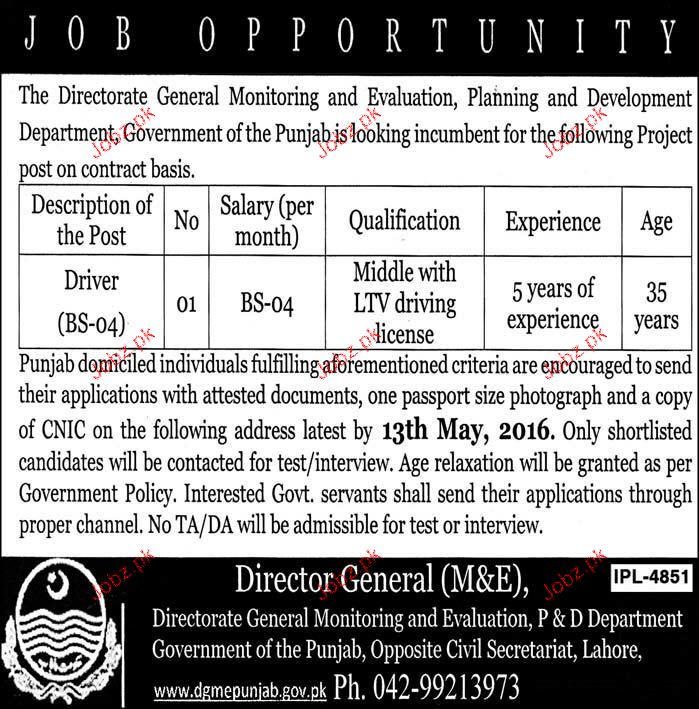 JOB OPPORTUNITY

The Directorate General Monitoring and Evaluation, Planning and Development Department, Government of the Punjab is looking incumbent for the following Project post on contract basis.

| Description of the Post | No | Salary (per month) | Qualification | Experience | Age |
|---|---|---|---|---|---|
| Driver (BS-04) | 01 | BS-04 | Middle with LTV driving license | 5 years of experience | 35 years |

Punjab domiciled individuals fulfilling aforementioned criteria are encouraged to send their applications with attested documents, one passport size photograph and a copy of CNIC on the following address latest by 13th May, 2016. Only shortlisted candidates will be contacted for test/interview. Age relaxation will be granted as per Government Policy. Interested Govt. servants shall send their applications through proper channel. No TA/DA will be admissible for test or interview.

Director General (M&E),

IPL-4851

Directorate General Monitoring and Evaluation, P & D Department
Government of the Punjab, Opposite Civil Secretariat, Lahore,
www.dgmepunjab.gov.pk Ph. 042-99213973

Jobz.pk Jobz.pk Jobz.pk Jobz.pk Jobz.pk Jobz.pk Jobz.pk Jobz.pk Jobz.pk